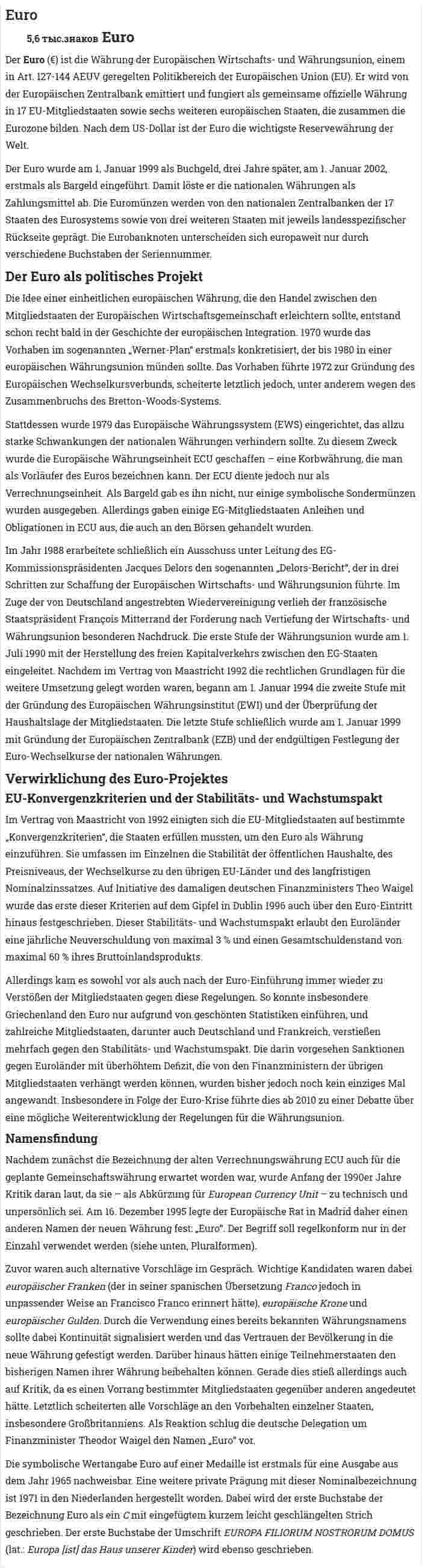 Euro

5,6 тыс.знаков Euro

Der Euro (€) ist die Währung der Europäischen Wirtschafts- und Währungsunion, einem in Art. 127-144 AEUV geregelten Politikbereich der Europäischen Union (EU). Er wird von der Europäischen Zentralbank emittiert und fungiert als gemeinsame offizielle Währung in 17 EU-Mitgliedstaaten sowie sechs weiteren europäischen Staaten, die zusammen die Eurozone bilden. Nach dem US-Dollar ist der Euro die wichtigste Reservewährung der Welt.

Der Euro wurde am 1. Januar 1999 als Buchgeld, drei Jahre später, am 1. Januar 2002, erstmals als Bargeld eingeführt. Damit löste er die nationalen Währungen als Zahlungsmittel ab. Die Euromünzen werden von den nationalen Zentralbanken der 17 Staaten des Eurosystems sowie von drei weiteren Staaten mit jeweils landesspezifischer Rückseite geprägt. Die Eurobanknoten unterscheiden sich europaweit nur durch verschiedene Buchstaben der Seriennummer.

Der Euro als politisches Projekt

Die Idee einer einheitlichen europäischen Währung, die den Handel zwischen den Mitgliedstaaten der Europäischen Wirtschaftsgemeinschaft erleichtern sollte, entstand schon recht bald in der Geschichte der europäischen Integration. 1970 wurde das Vorhaben im sogenannten „Werner-Plan“ erstmals konkretisiert, der bis 1980 in einer europäischen Währungsunion münden sollte. Das Vorhaben führte 1972 zur Gründung des Europäischen Wechselkursverbunds, scheiterte letztlich jedoch, unter anderem wegen des Zusammenbruchs des Bretton-Woods-Systems.

Stattdessen wurde 1979 das Europäische Währungssystem (EWS) eingerichtet, das allzu starke Schwankungen der nationalen Währungen verhindern sollte. Zu diesem Zweck wurde die Europäische Währungseinheit ECU geschaffen – eine Korbwährung, die man als Vorläufer des Euros bezeichnen kann. Der ECU diente jedoch nur als Verrechnungseinheit. Als Bargeld gab es ihn nicht, nur einige symbolische Sondermünzen wurden ausgegeben. Allerdings gaben einige EG-Mitgliedstaaten Anleihen und Obligationen in ECU aus, die auch an den Börsen gehandelt wurden.

Im Jahr 1988 erarbeitete schließlich ein Ausschuss unter Leitung des EG-Kommissionspräsidenten Jacques Delors den sogenannten „Delors-Bericht“, der in drei Schritten zur Schaffung der Europäischen Wirtschafts- und Währungsunion führte. Im Zuge der von Deutschland angestrebten Wiedervereinigung verlieh der französische Staatspräsident François Mitterrand der Forderung nach Vertiefung der Wirtschafts- und Währungsunion besonderen Nachdruck. Die erste Stufe der Währungsunion wurde am 1. Juli 1990 mit der Herstellung des freien Kapitalverkehrs zwischen den EG-Staaten eingeleitet. Nachdem im Vertrag von Maastricht 1992 die rechtlichen Grundlagen für die weitere Umsetzung gelegt worden waren, begann am 1. Januar 1994 die zweite Stufe mit der Gründung des Europäischen Währungsinstitut (EWI) und der Überprüfung der Haushaltslage der Mitgliedstaaten. Die letzte Stufe schließlich wurde am 1. Januar 1999 mit Gründung der Europäischen Zentralbank (EZB) und der endgültigen Festlegung der Euro-Wechselkurse der nationalen Währungen.

Verwirklichung des Euro-Projektes

EU-Konvergenzkriterien und der Stabilitäts- und Wachstumspakt

Im Vertrag von Maastricht von 1992 einigten sich die EU-Mitgliedstaaten auf bestimmte „Konvergenzkriterien“, die Staaten erfüllen mussten, um den Euro als Währung einzuführen. Sie umfassen im Einzelnen die Stabilität der öffentlichen Haushalte, des Preisniveaus, der Wechselkurse zu den übrigen EU-Länder und des langfristigen Nominalzinssatzes. Auf Initiative des damaligen deutschen Finanzministers Theo Waigel wurde das erste dieser Kriterien auf dem Gipfel in Dublin 1996 auch über den Euro-Eintritt hinaus festgeschrieben. Dieser Stabilitäts- und Wachstumspakt erlaubt den Euroländer eine jährliche Neuverschuldung von maximal 3 % und einen Gesamtschuldenstand von maximal 60 % ihres Bruttoinlandsprodukts.

Allerdings kam es sowohl vor als auch nach der Euro-Einführung immer wieder zu Verstößen der Mitgliedstaaten gegen diese Regelungen. So konnte insbesondere Griechenland den Euro nur aufgrund von geschönten Statistiken einführen, und zahlreiche Mitgliedstaaten, darunter auch Deutschland und Frankreich, verstießen mehrfach gegen den Stabilitäts- und Wachstumspakt. Die darin vorgesehen Sanktionen gegen Euroländer mit überhöhtem Defizit, die von den Finanzministern der übrigen Mitgliedstaaten verhängt werden können, wurden bisher jedoch noch kein einziges Mal angewandt. Insbesondere in Folge der Euro-Krise führte dies ab 2010 zu einer Debatte über eine mögliche Weiterentwicklung der Regelungen für die Währungsunion.

Namensfindung

Nachdem zunächst die Bezeichnung der alten Verrechnungswährung ECU auch für die geplante Gemeinschaftswährung erwartet worden war, wurde Anfang der 1990er Jahre Kritik daran laut, da sie – als Abkürzung für European Currency Unit – zu technisch und unpersönlich sei. Am 16. Dezember 1995 legte der Europäische Rat in Madrid daher einen anderen Namen der neuen Währung fest: „Euro“. Der Begriff soll regelkonform nur in der Einzahl verwendet werden (siehe unten, Pluralformen).

Zuvor waren auch alternative Vorschläge im Gespräch. Wichtige Kandidaten waren dabei europäischer Franken (der in seiner spanischen Übersetzung Franco jedoch in unpassender Weise an Francisco Franco erinnert hätte), europäische Krone und europäischer Gulden. Durch die Verwendung eines bereits bekannten Währungsnamens sollte dabei Kontinuität signalisiert werden und das Vertrauen der Bevölkerung in die neue Währung gefestigt werden. Darüber hinaus hätten einige Teilnehmerstaaten den bisherigen Namen ihrer Währung beibehalten können. Gerade dies stieß allerdings auch auf Kritik, da es einen Vorrang bestimmter Mitgliedstaaten gegenüber anderen angedeutet hätte. Letztlich scheiterten alle Vorschläge an den Vorbehalten einzelner Staaten, insbesondere Großbritanniens. Als Reaktion schlug die deutsche Delegation um Finanzminister Theodor Waigel den Namen „Euro“ vor.

Die symbolische Wertangabe Euro auf einer Medaille ist erstmals für eine Ausgabe aus dem Jahr 1965 nachweisbar. Eine weitere private Prägung mit dieser Nominalbezeichnung ist 1971 in den Niederlanden hergestellt worden. Dabei wird der erste Buchstabe der Bezeichnung Euro als ein C mit eingefügtem kurzem leicht geschlängelten Strich geschrieben. Der erste Buchstabe der Umschrift EUROPA FILIORUM NOSTRORUM DOMUS (lat.: Europa [ist] das Haus unserer Kinder) wird ebenso geschrieben.